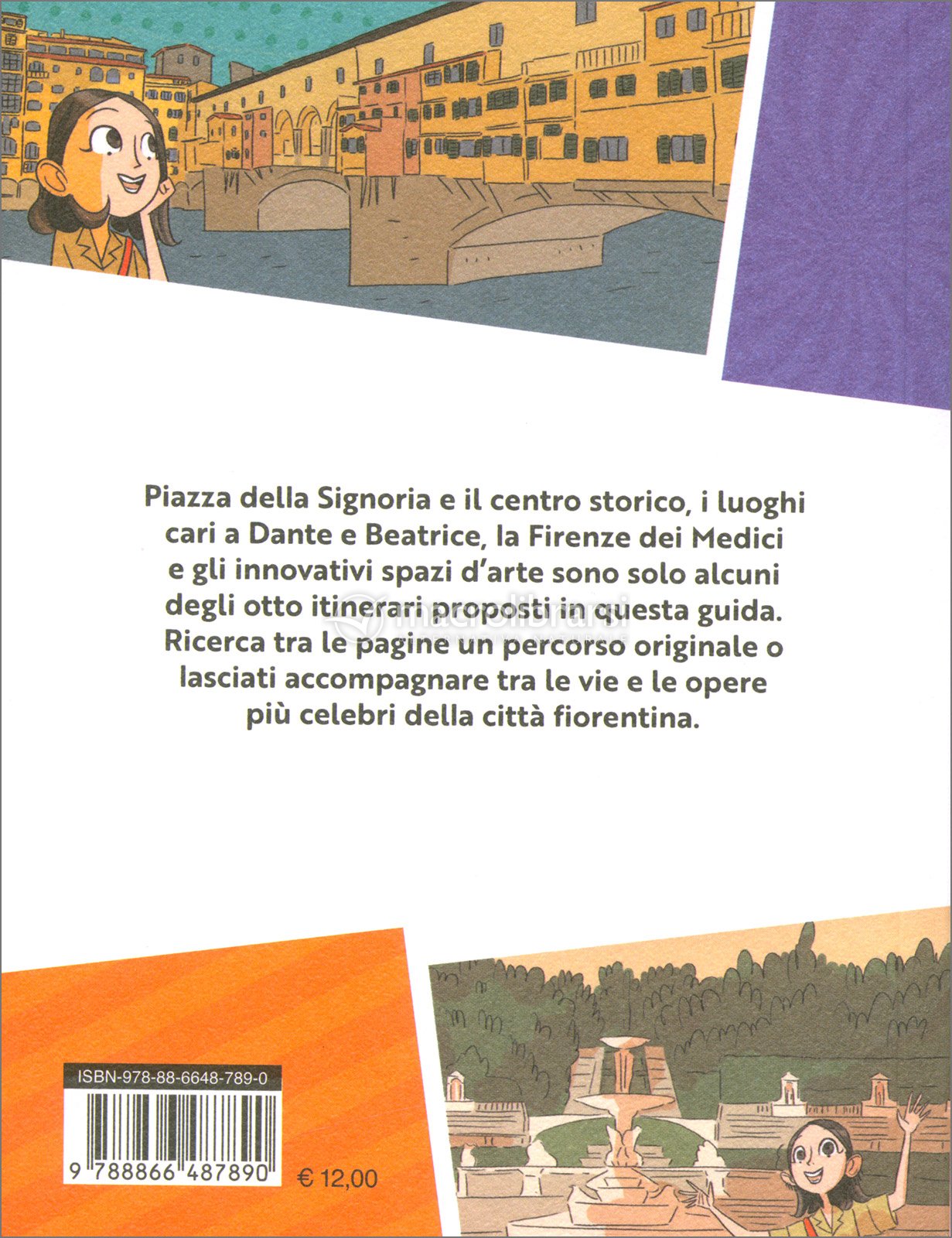 Piazza della Signoria e il centro storico, i luoghi cari a Dante e Beatrice, la Firenze dei Medici e gli innovativi spazi d'arte sono solo alcuni degli otto itinerari proposti in questa guida. Ricerca tra le pagine un percorso originale o lasciati accompagnare tra le vie e le opere più celebri della città fiorentina.

macrolibrarsi

ISBN-978-88-6648-789-0

9 788866 487890

€ 12,00